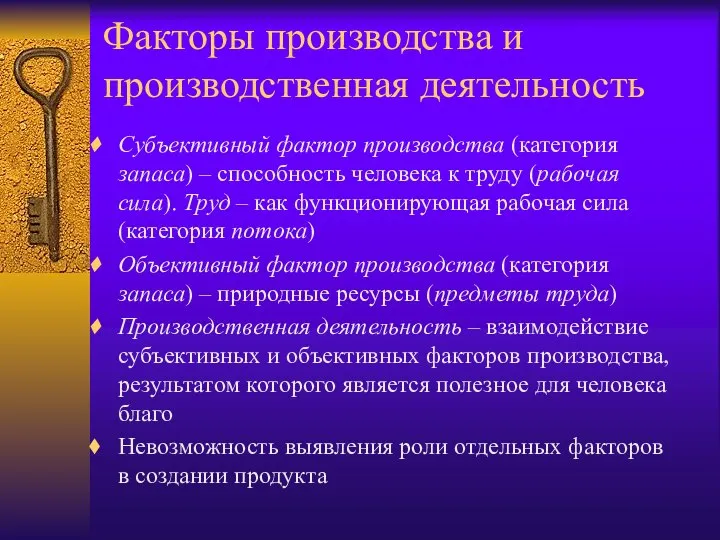 Факторы производства и производственная деятельность

♦ Субъективный фактор производства (категория запаса) – способность человека к труду (рабочая сила). Труд – как функционирующая рабочая сила (категория потока)

♦ Объективный фактор производства (категория запаса) – природные ресурсы (предметы труда)

♦ Производственная деятельность – взаимодействие субъективных и объективных факторов производства, результатом которого является полезное для человека благо

♦ Невозможность выявления роли отдельных факторов в создании продукта